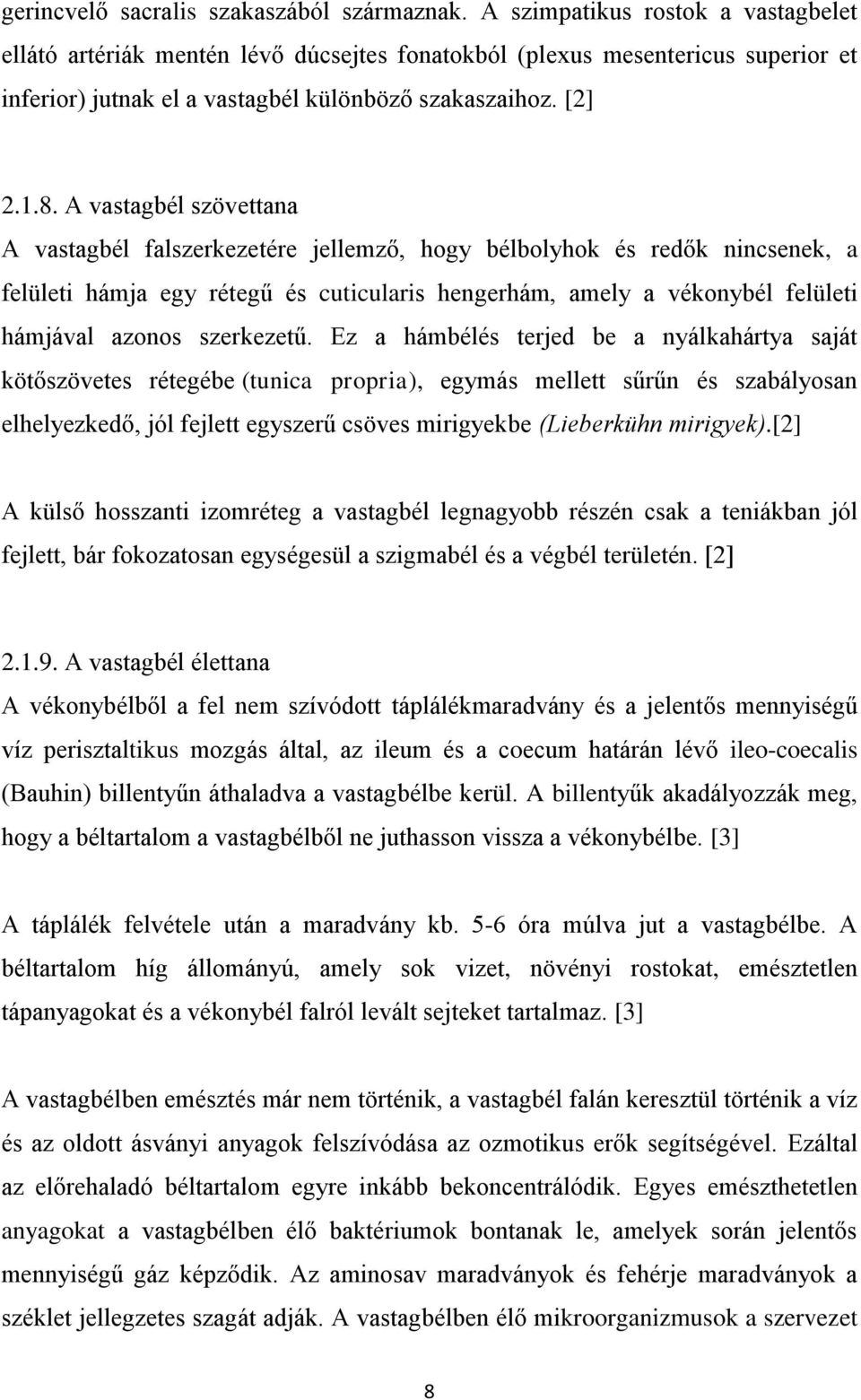 gerincvelő sacralis szakaszából származnak. A szimpatikus rostok a vastagbelet ellátó artériák mentén lévő dúcsejtes fonatokból (plexus mesentericus superior et inferior) jutnak el a vastagbél különböző szakaszaihoz. [2]

2.1.8. A vastagbél szövettana
A vastagbél falszerkezetére jellemző, hogy bélbolyhok és redők nincsenek, a felületi hámja egy rétegű és cuticularis hengerhám, amely a vékonybél felületi hámjával azonos szerkezetű. Ez a hámbélés terjed be a nyálkahártya saját kötőszövetes rétegébe (tunica propria), egymás mellett sűrűn és szabályosan elhelyezkedő, jól fejlett egyszerű csöves mirigyekbe (Lieberkühn mirigyek).[2]

A külső hosszanti izomréteg a vastagbél legnagyobb részén csak a teniákban jól fejlett, bár fokozatosan egységesül a szigmabél és a végbél területén. [2]

2.1.9. A vastagbél élettana
A vékonybélből a fel nem szívódott táplálékmaradvány és a jelentős mennyiségű víz perisztaltikus mozgás által, az ileum és a coecum határán lévő ileo-coecalis (Bauhin) billentyűn áthaladva a vastagbélbe kerül. A billentyűk akadályozzák meg, hogy a béltartalom a vastagbélből ne juthasson vissza a vékonybélbe. [3]

A táplálék felvétele után a maradvány kb. 5-6 óra múlva jut a vastagbélbe. A béltartalom híg állományú, amely sok vizet, növényi rostokat, emésztetlen tápanyagokat és a vékonybél falról levált sejteket tartalmaz. [3]

A vastagbélben emésztés már nem történik, a vastagbél falán keresztül történik a víz és az oldott ásványi anyagok felszívódása az ozmotikus erők segítségével. Ezáltal az előrehaladó béltartalom egyre inkább bekoncentrálódik. Egyes emészthetetlen anyagokat a vastagbélben élő baktériumok bontanak le, amelyek során jelentős mennyiségű gáz képződik. Az aminosav maradványok és fehérje maradványok a széklet jellegzetes szagát adják. A vastagbélben élő mikroorganizmusok a szervezet

8